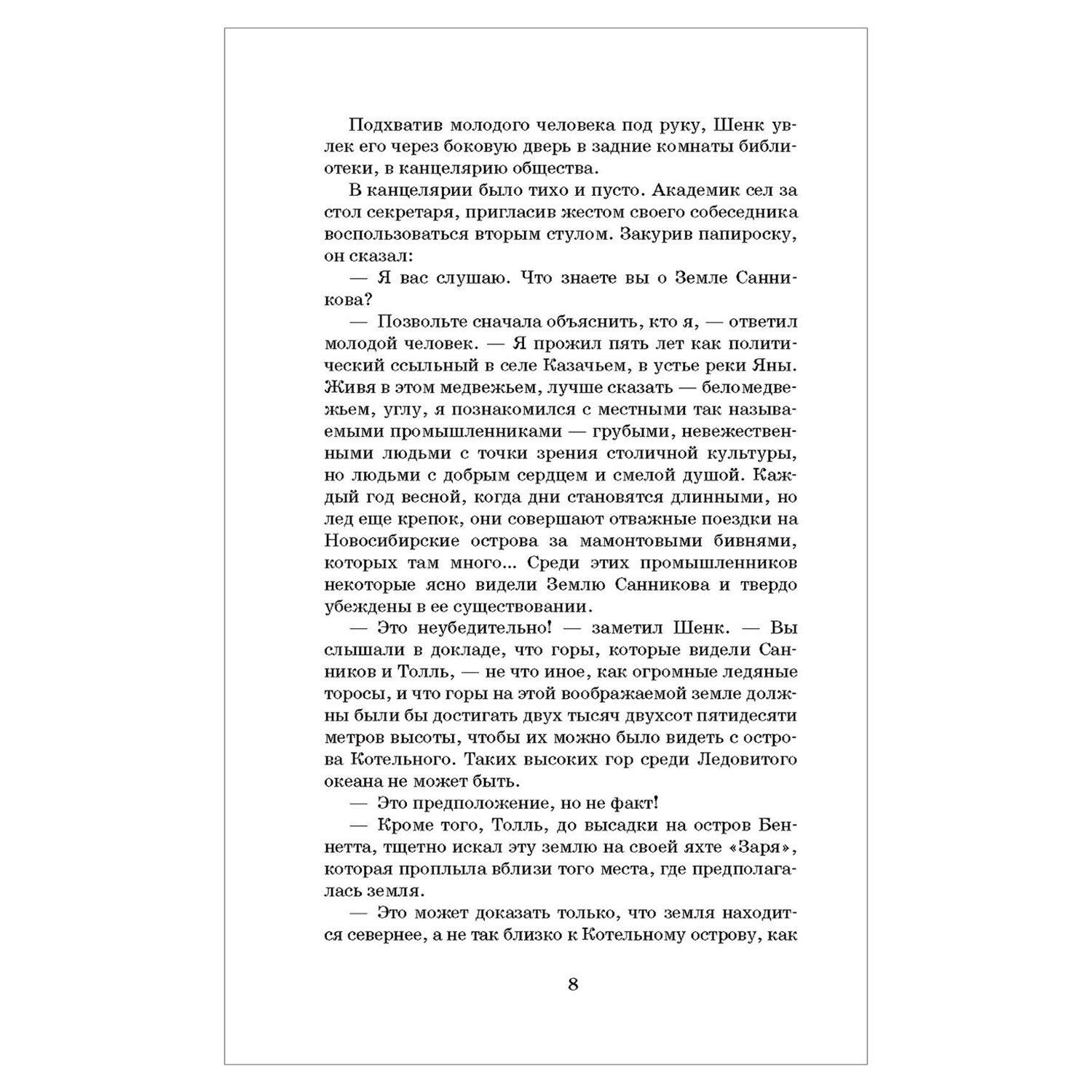 Подхватив молодого человека под руку, Шенк увлек его через боковую дверь в задние комнаты библиотеки, в канцелярию общества.

В канцелярии было тихо и пусто. Академик сел за стол секретаря, пригласив жестом своего собеседника воспользоваться вторым стулом. Закурив папироску, он сказал:

— Я вас слушаю. Что знаете вы о Земле Санникова?

— Позвольте сначала объяснить, кто я, — ответил молодой человек. — Я прожил пять лет как политический ссыльный в селе Казачьем, в устье реки Яны. Живя в этом медвежьем, лучше сказать — беломедвежьем, углу, я познакомился с местными так называемыми промышленниками — грубыми, невежественными людьми с точки зрения столичной культуры, но людьми с добрым сердцем и смелой душой. Каждый год весной, когда дни становятся длинными, но лед еще крепок, они совершают отважные поездки на Новосибирские острова за мамонтовыми бивнями, которых там много... Среди этих промышленников некоторые ясно видели Землю Санникова и твердо убеждены в ее существовании.

— Это неубедительно! — заметил Шенк. — Вы слышали в докладе, что горы, которые видели Санников и Толль, — не что иное, как огромные ледяные торосы, и что горы на этой воображаемой земле должны были бы достигать двух тысяч двухсот пятидесяти метров высоты, чтобы их можно было видеть с острова Котельного. Таких высоких гор среди Ледовитого океана не может быть.

— Это предположение, но не факт!

— Кроме того, Толль, до высадки на остров Беннетта, тщетно искал эту землю на своей яхте «Заря», которая проплыла вблизи того места, где предполагалась земля.

— Это может доказать только, что земля находится севернее, а не так близко к Котельному острову, как

8